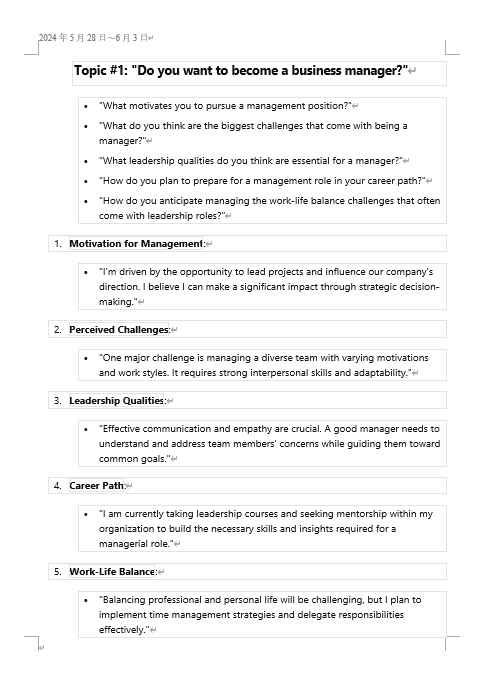 2024年5月28日~6月3日

Topic #1: "Do you want to become a business manager?"

- "What motivates you to pursue a management position?"
- "What do you think are the biggest challenges that come with being a manager?"
- "What leadership qualities do you think are essential for a manager?"
- "How do you plan to prepare for a management role in your career path?"
- "How do you anticipate managing the work-life balance challenges that often come with leadership roles?"

1. Motivation for Management:

- "I'm driven by the opportunity to lead projects and influence our company's direction. I believe I can make a significant impact through strategic decision-making."

2. Perceived Challenges:

- "One major challenge is managing a diverse team with varying motivations and work styles. It requires strong interpersonal skills and adaptability."

3. Leadership Qualities:

- "Effective communication and empathy are crucial. A good manager needs to understand and address team members' concerns while guiding them toward common goals."

4. Career Path:

- "I am currently taking leadership courses and seeking mentorship within my organization to build the necessary skills and insights required for a managerial role."

5. Work-Life Balance:

- "Balancing professional and personal life will be challenging, but I plan to implement time management strategies and delegate responsibilities effectively."